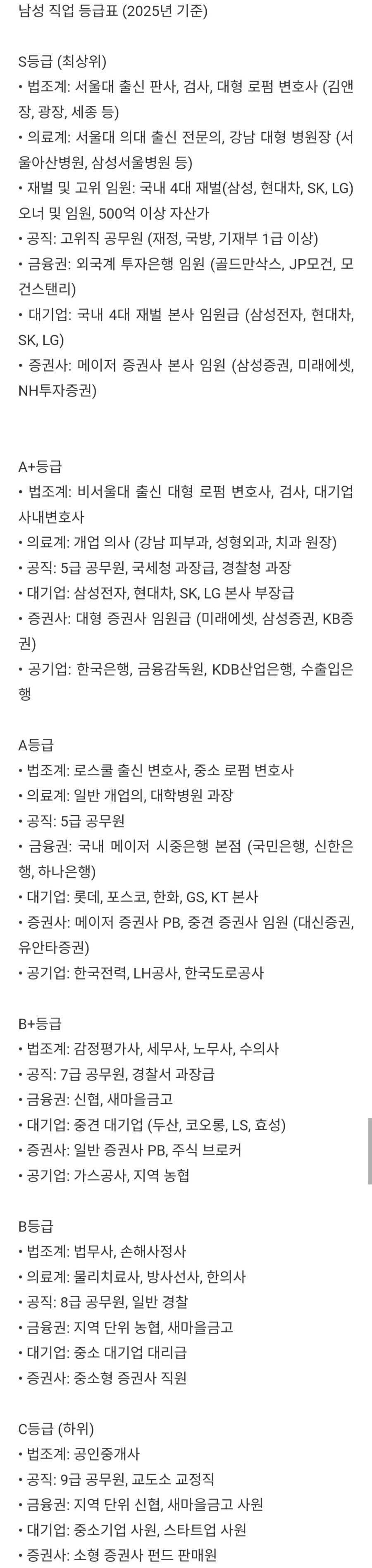 남성 직업 등급표 (2025년 기준)

S등급 (최상위)
• 법조계: 서울대 출신 판사, 검사, 대형 로펌 변호사 (김앤장, 광장, 세종 등)
• 의료계: 서울대 의대 출신 전문의, 강남 대형 병원장 (서울아산병원, 삼성서울병원 등)
• 재벌 및 고위 임원: 국내 4대 재벌(삼성, 현대차, SK, LG) 오너 및 임원, 500억 이상 자산가
• 공직: 고위직 공무원 (재정, 국방, 기재부 1급 이상)
• 금융권: 외국계 투자은행 임원 (골드만삭스, JP모건, 모건스탠리)
• 대기업: 국내 4대 재벌 본사 임원급 (삼성전자, 현대차, SK, LG)
• 증권사: 메이저 증권사 본사 임원 (삼성증권, 미래에셋, NH투자증권)

A+등급
• 법조계: 비서울대 출신 대형 로펌 변호사, 검사, 대기업 사내변호사
• 의료계: 개업 의사 (강남 피부과, 성형외과, 치과 원장)
• 공직: 5급 공무원, 국세청 과장급, 경찰청 과장
• 대기업: 삼성전자, 현대차, SK, LG 본사 부장급
• 증권사: 대형 증권사 임원급 (미래에셋, 삼성증권, KB증권)
• 공기업: 한국은행, 금융감독원, KDB산업은행, 수출입은행

A등급
• 법조계: 로스쿨 출신 변호사, 중소 로펌 변호사
• 의료계: 일반 개업의, 대학병원 과장
• 공직: 5급 공무원
• 금융권: 국내 메이저 시중은행 본점 (국민은행, 신한은행, 하나은행)
• 대기업: 롯데, 포스코, 한화, GS, KT 본사
• 증권사: 메이저 증권사 PB, 중견 증권사 임원 (대신증권, 유안타증권)
• 공기업: 한국전력, LH공사, 한국도로공사

B+등급
• 법조계: 감정평가사, 세무사, 노무사, 수의사
• 공직: 7급 공무원, 경찰서 과장급
• 금융권: 신협, 새마을금고
• 대기업: 중견 대기업 (두산, 코오롱, LS, 효성)
• 증권사: 일반 증권사 PB, 주식 브로커
• 공기업: 가스공사, 지역 농협

B등급
• 법조계: 법무사, 손해사정사
• 의료계: 물리치료사, 방사선사, 한의사
• 공직: 8급 공무원, 일반 경찰
• 금융권: 지역 단위 농협, 새마을금고
• 대기업: 중소 대기업 대리급
• 증권사: 중소형 증권사 직원

C등급 (하위)
• 법조계: 공인중개사
• 공직: 9급 공무원, 교도소 교정직
• 금융권: 지역 단위 신협, 새마을금고 사원
• 대기업: 중소기업 사원, 스타트업 사원
• 증권사: 소형 증권사 펀드 판매원